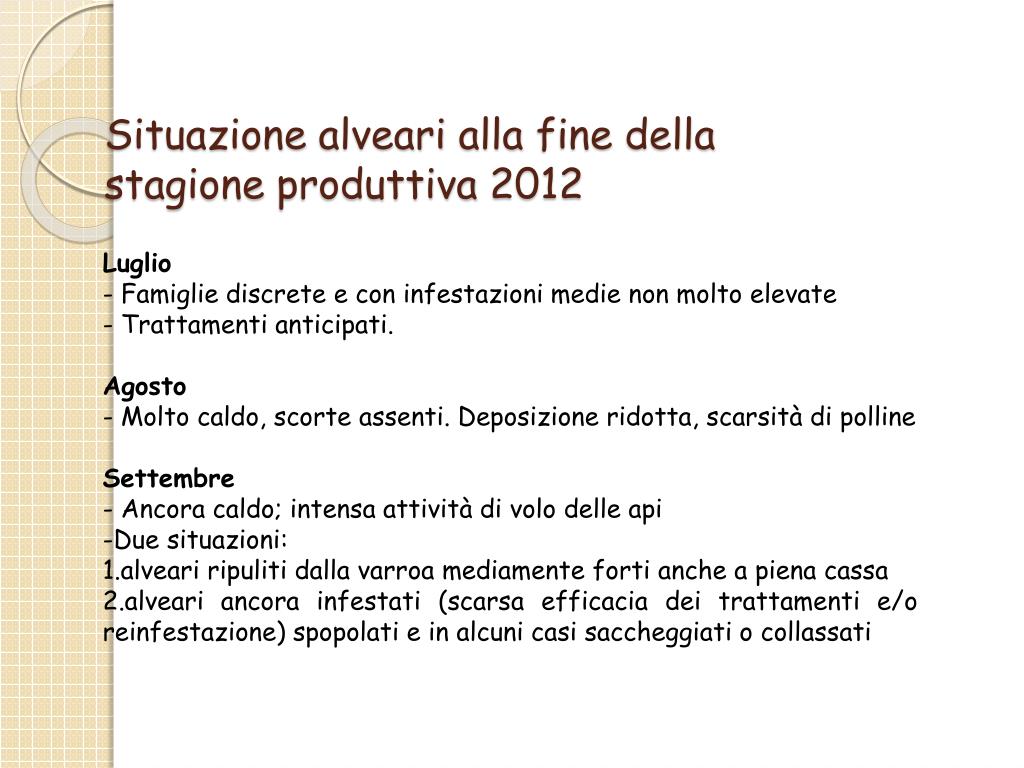 Situazione alveari alla fine della stagione produttiva 2012

Luglio
- Famiglie discrete e con infestazioni medie non molto elevate
- Trattamenti anticipati.

Agosto
- Molto caldo, scorte assenti. Deposizione ridotta, scarsità di polline

Settembre
- Ancora caldo; intensa attività di volo delle api
-Due situazioni:
1.alveari ripuliti dalla varroa mediamente forti anche a piena cassa
2.alveari ancora infestati (scarsa efficacia dei trattamenti e/o reinfestazione) spopolati e in alcuni casi saccheggiati o collassati